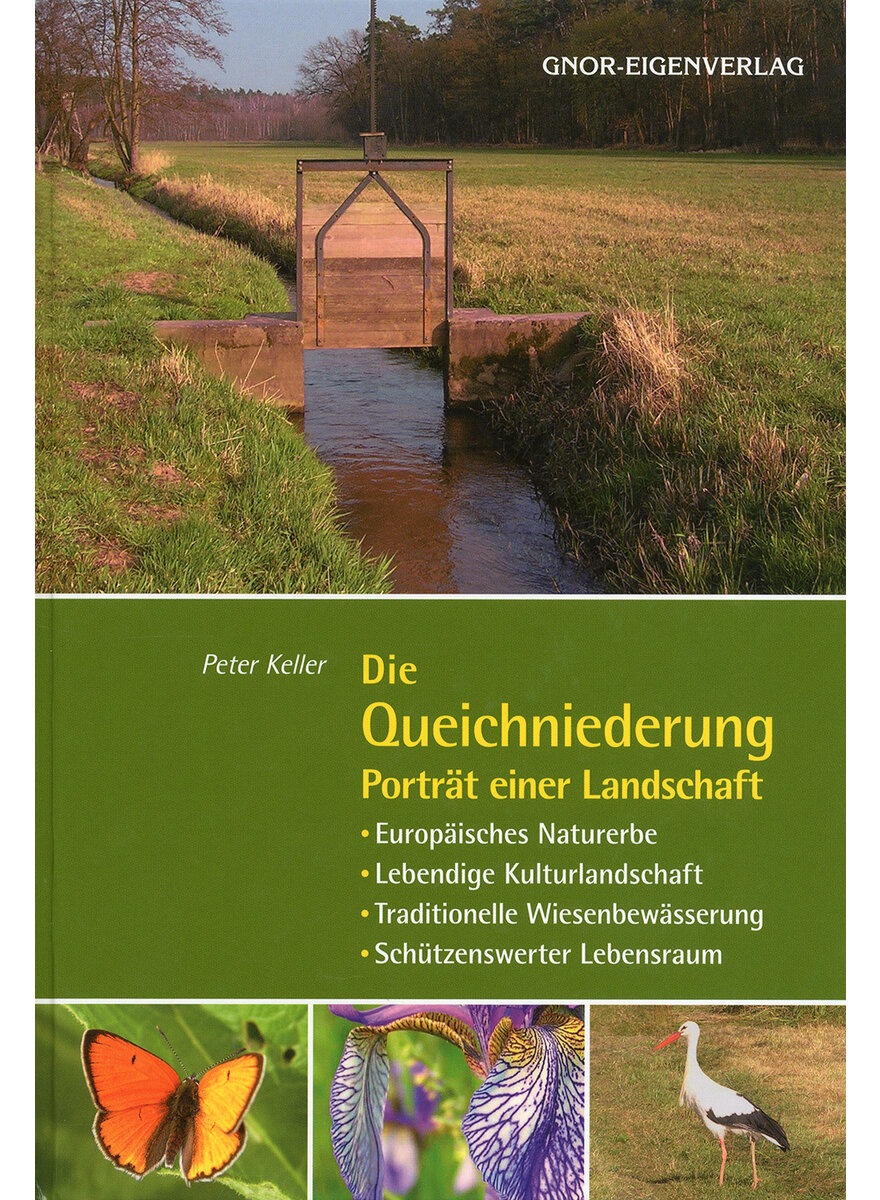 GNOR-EIGENVERLAG

Peter Keller

Die
Queichniederung
Porträt einer Landschaft

• Europäisches Naturerbe
• Lebendige Kulturlandschaft
• Traditionelle Wiesenbewässerung
• Schützenswerter Lebensraum